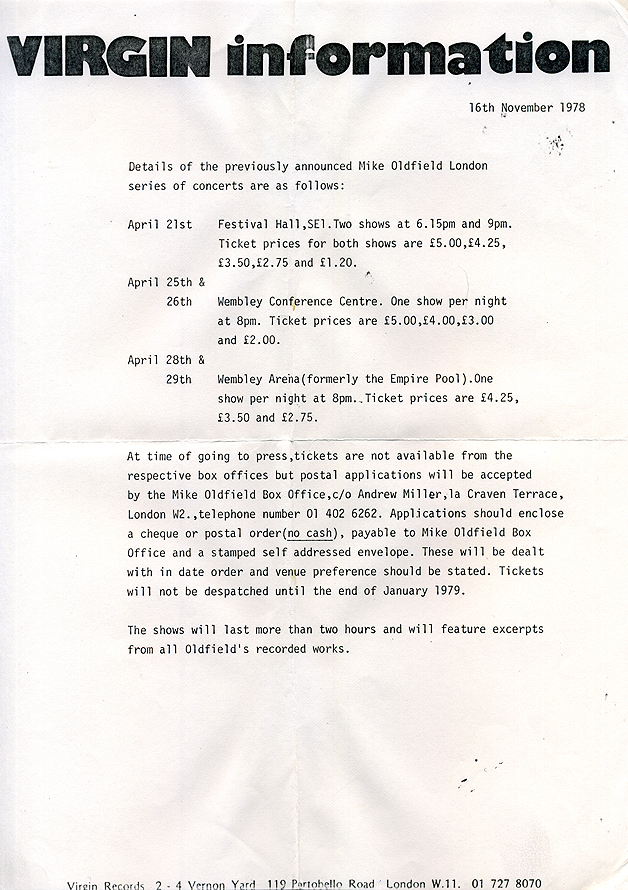 VIRGIN information

16th November 1978

Details of the previously announced Mike Oldfield London series of concerts are as follows:

April 21st Festival Hall,SE1.Two shows at 6.15pm and 9pm. Ticket prices for both shows are £5.00,£4.25, £3.50,£2.75 and £1.20.

April 25th & 26th Wembley Conference Centre. One show per night at 8pm. Ticket prices are £5.00,£4.00,£3.00 and £2.00.

April 28th & 29th Wembley Arena(formerly the Empire Pool).One show per night at 8pm. Ticket prices are £4.25, £3.50 and £2.75.

At time of going to press,tickets are not available from the respective box offices but postal applications will be accepted by the Mike Oldfield Box Office,c/o Andrew Miller,1a Craven Terrace, London W2.,telephone number 01 402 6262. Applications should enclose a cheque or postal order(no cash), payable to Mike Oldfield Box Office and a stamped self addressed envelope. These will be dealt with in date order and venue preference should be stated. Tickets will not be despatched until the end of January 1979.

The shows will last more than two hours and will feature excerpts from all Oldfield's recorded works.

Virgin Records 2 - 4 Vernon Yard 119 Portobello Road London W.11. 01 727 8070